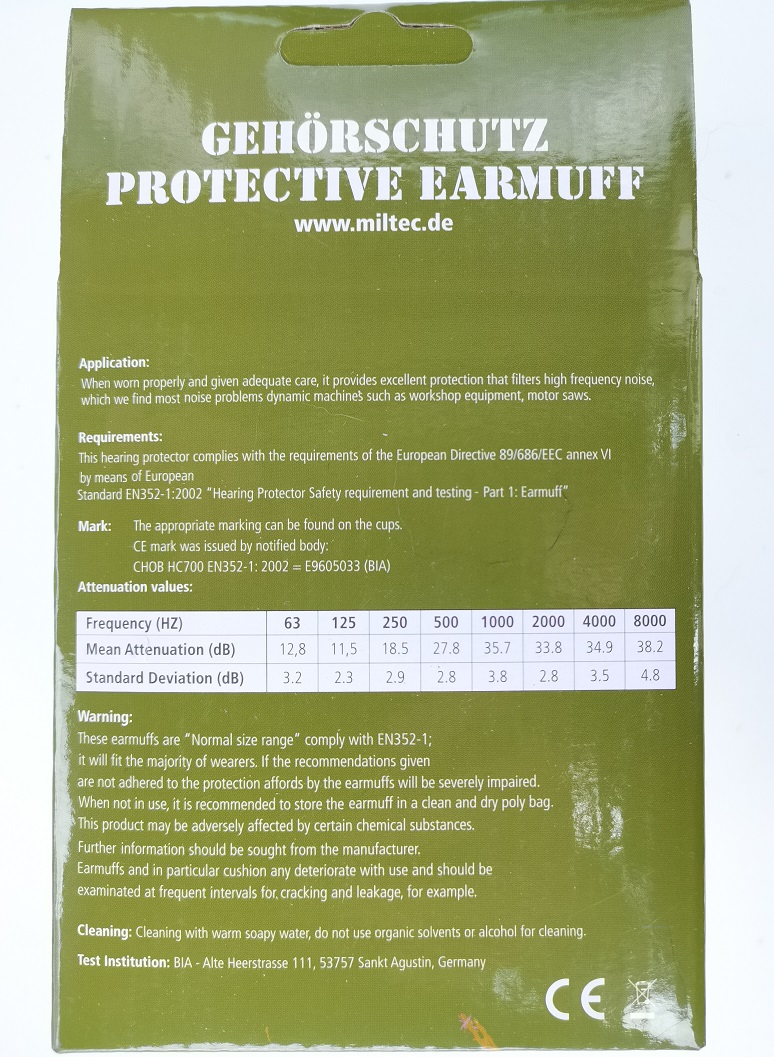 GEHÖRSCHUTZ
PROTECTIVE EARMUFF
www.miltec.de

Application:
When worn properly and given adequate care, it provides excellent protection that filters high frequency noise, which we find most noise problems dynamic machines such as workshop equipment, motor saws.

Requirements:
This hearing protector complies with the requirements of the European Directive 89/686/EEC annex VI by means of European
Standard EN352-1:2002 "Hearing Protector Safety requirement and testing - Part 1: Earmuff"

Mark: The appropriate marking can be found on the cups.
CE mark was issued by notified body:
CHOB HC700 EN352-1: 2002 = E9605033 (BIA)

Attenuation values:

| Frequency (HZ) | 63 | 125 | 250 | 500 | 1000 | 2000 | 4000 | 8000 |
|---|---|---|---|---|---|---|---|---|
| Mean Attenuation (dB) | 12,8 | 11,5 | 18.5 | 27.8 | 35.7 | 33.8 | 34.9 | 38.2 |
| Standard Deviation (dB) | 3.2 | 2.3 | 2.9 | 2.8 | 3.8 | 2.8 | 3.5 | 4.8 |

Warning:
These earmuffs are "Normal size range" comply with EN352-1; it will fit the majority of wearers. If the recommendations given are not adhered to the protection affords by the earmuffs will be severely impaired. When not in use, it is recommended to store the earmuff in a clean and dry poly bag. This product may be adversely affected by certain chemical substances. Further information should be sought from the manufacturer. Earmuffs and in particular cushion any deteriorate with use and should be examinated at frequent intervals for cracking and leakage, for example.

Cleaning: Cleaning with warm soapy water, do not use organic solvents or alcohol for cleaning.

Test Institution: BIA - Alte Heerstrasse 111, 53757 Sankt Agustin, Germany

CE